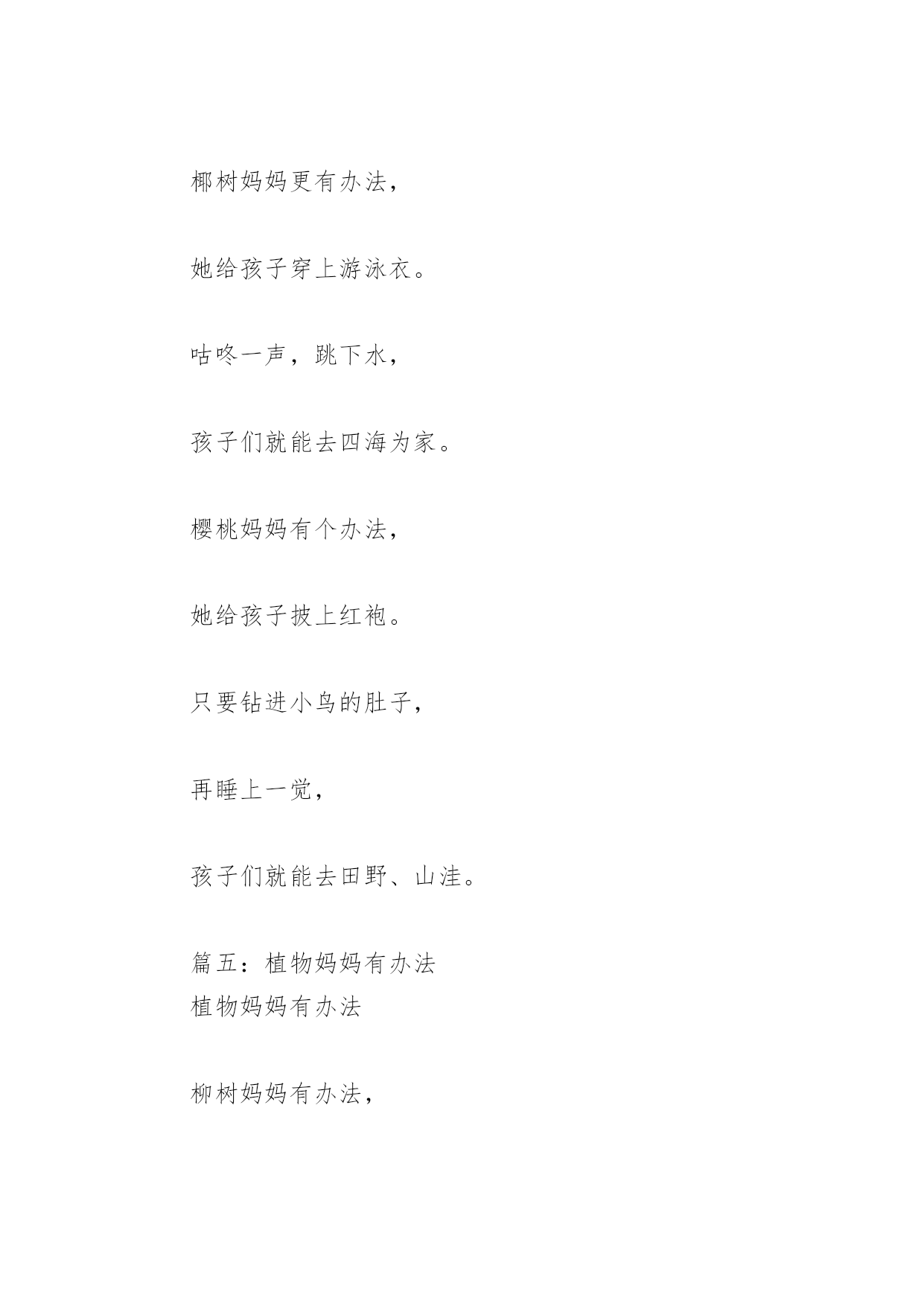 椰树妈妈更有办法，

她给孩子穿上游泳衣。

咕咚一声，跳下水，

孩子们就能去四海为家。

樱桃妈妈有个办法，

她给孩子披上红袍。

只要钻进小鸟的肚子，

再睡上一觉，

孩子们就能去田野、山洼。

篇五：植物妈妈有办法
植物妈妈有办法

柳树妈妈有办法，